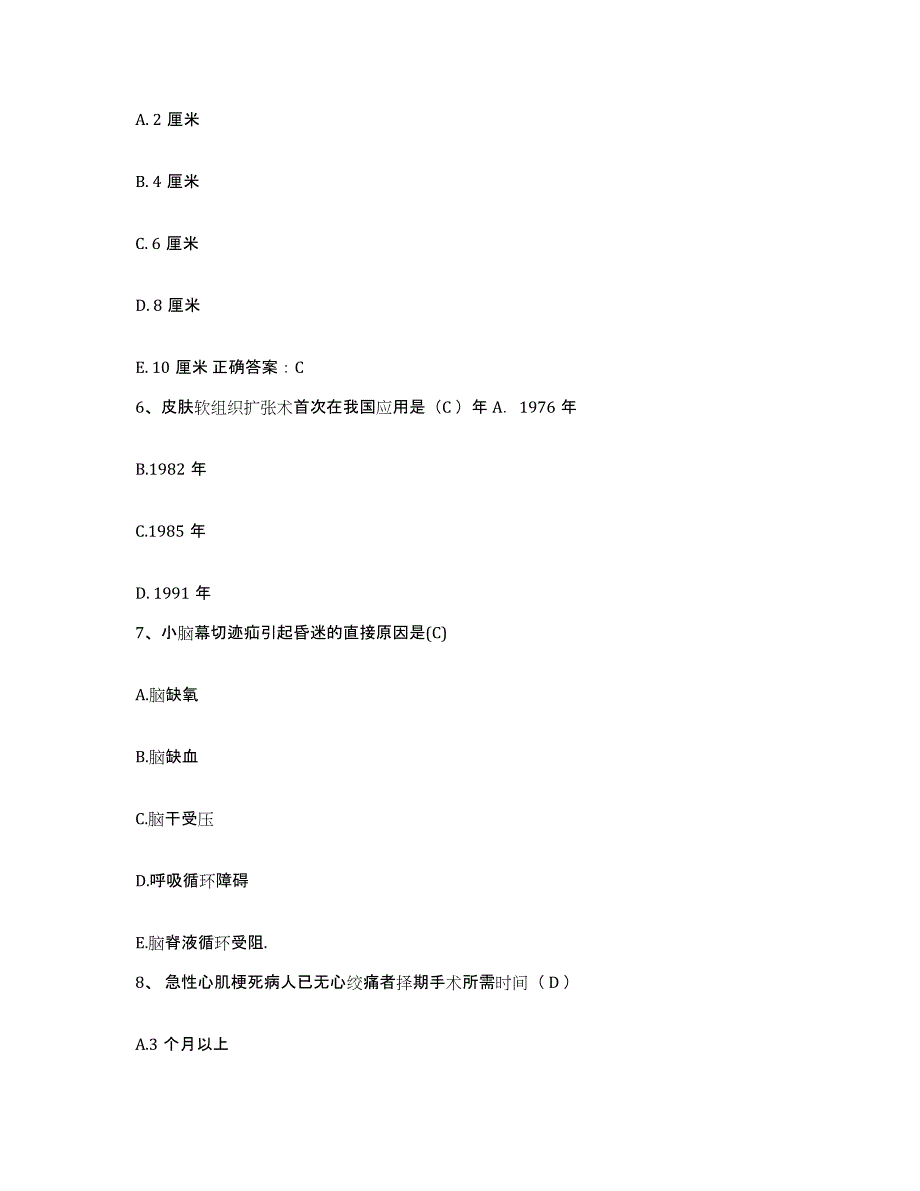 A. 2 厘米

B. 4 厘米

C. 6 厘米

D. 8 厘米

E. 10 厘米 正确答案：C

6、皮肤软组织扩张术首次在我国应用是（C ）年 A. 1976 年

B.1982 年

C.1985 年

D. 1991 年

7、小脑幕切迹疝引起昏迷的直接原因是(C)

A.脑缺氧

B.脑缺血

C.脑干受压

D.呼吸循环障碍

E.脑脊液循环受阻.

8、 急性心肌梗死病人已无心绞痛者择期手术所需时间（ D ）

A.3 个月以上